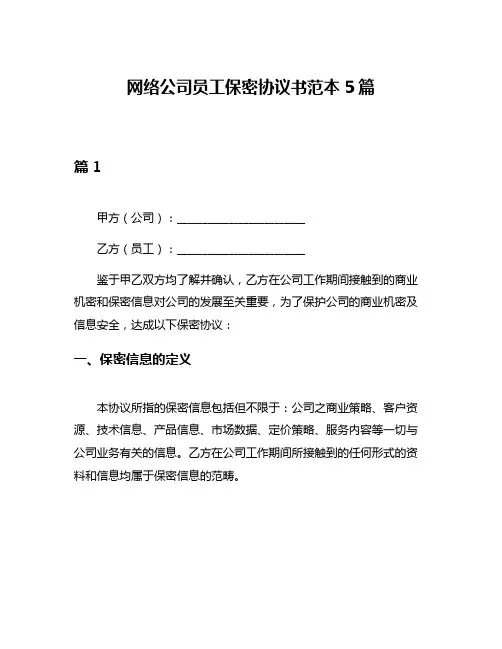 网络公司员工保密协议书范本 5 篇

篇 1

甲方（公司）：____________________

乙方（员工）：____________________

鉴于甲乙双方均了解并确认，乙方在公司工作期间接触到的商业机密和保密信息对公司的发展至关重要，为了保护公司的商业机密及信息安全，达成以下保密协议：

一、保密信息的定义

本协议所指的保密信息包括但不限于：公司之商业策略、客户资源、技术信息、产品信息、市场数据、定价策略、服务内容等一切与公司业务有关的信息。乙方在公司工作期间所接触到的任何形式的资料和信息均属于保密信息的范畴。